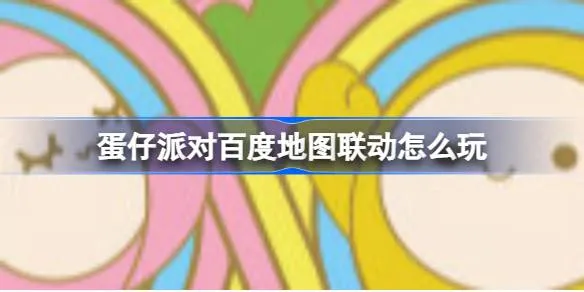 蛋仔派对百度地图联动怎么玩